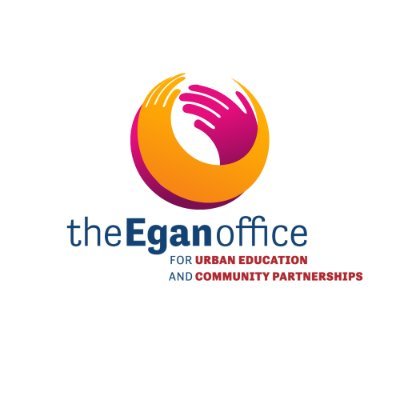 theEganoffice
FOR URBAN EDUCATION
AND COMMUNITY PARTNERSHIPS